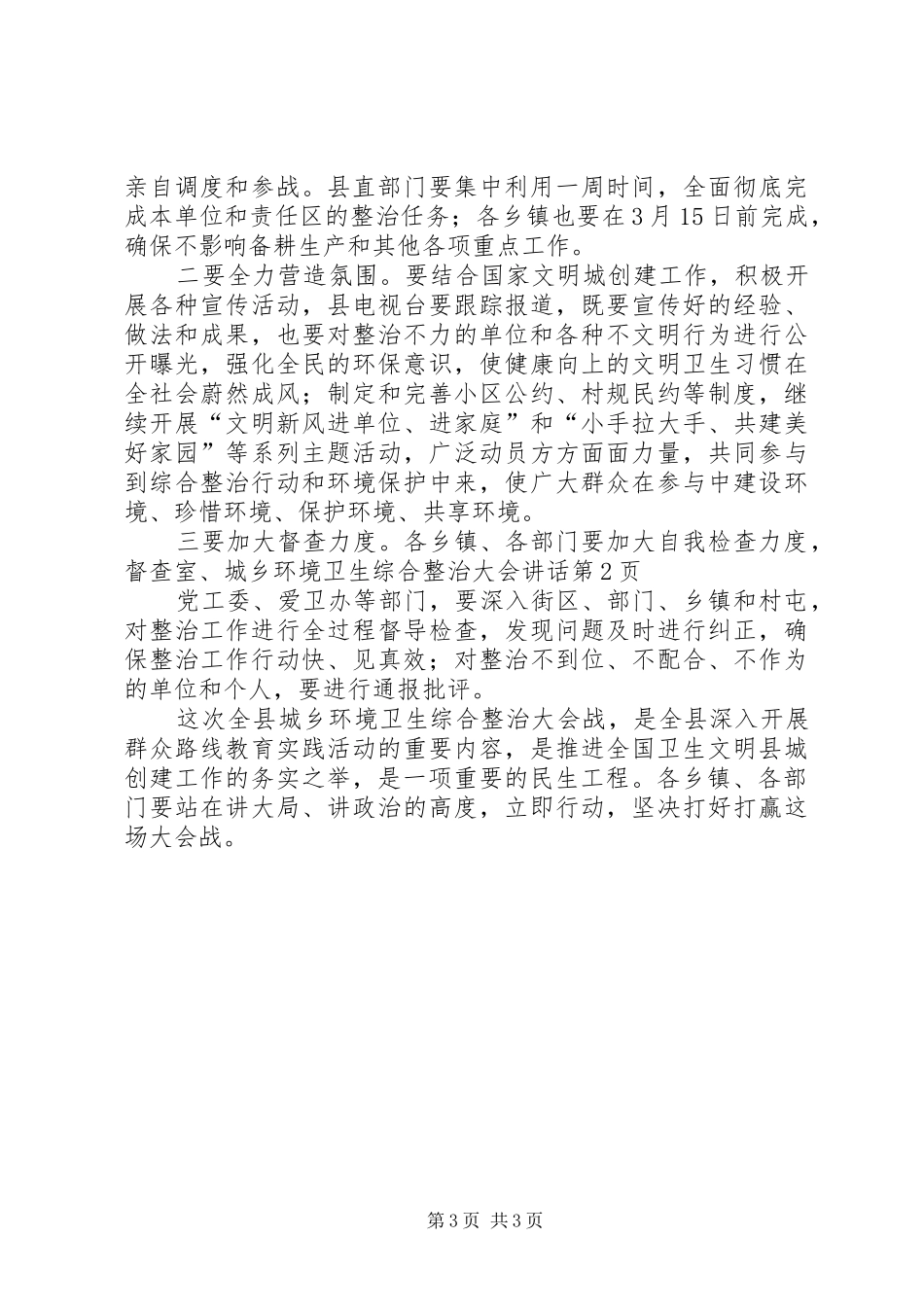 亲自调度和参战。县直部门要集中利用一周时间，全面彻底完成本单位和责任区的整治任务；各乡镇也要在3月15日前完成，确保不影响备耕生产和其他各项重点工作。

二要全力营造氛围。要结合国家文明城创建工作，积极开展各种宣传活动，县电视台要跟踪报道，既要宣传好的经验、做法和成果，也要对整治不力的单位和各种不文明行为进行公开曝光，强化全民的环保意识，使健康向上的文明卫生习惯在全社会蔚然成风；制定和完善小区公约、村规民约等制度，继续开展“文明新风进单位、进家庭”和“小手拉大手、共建美好家园”等系列主题活动，广泛动员方方面面力量，共同参与到综合整治行动和环境保护中来，使广大群众在参与中建设环境、珍惜环境、保护环境、共享环境。

三要加大督查力度。各乡镇、各部门要加大自我检查力度，督查室、城乡环境卫生综合整治大会讲话第2页

党工委、爱卫办等部门，要深入街区、部门、乡镇和村屯，对整治工作进行全过程督导检查，发现问题及时进行纠正，确保整治工作行动快、见真效；对整治不到位、不配合、不作为的单位和个人，要进行通报批评。

这次全县城乡环境卫生综合整治大会战，是全县深入开展群众路线教育实践活动的重要内容，是推进全国卫生文明县城创建工作的务实之举，是一项重要的民生工程。各乡镇、各部门要站在讲大局、讲政治的高度，立即行动，坚决打好打赢这场大会战。

第3页 共3页